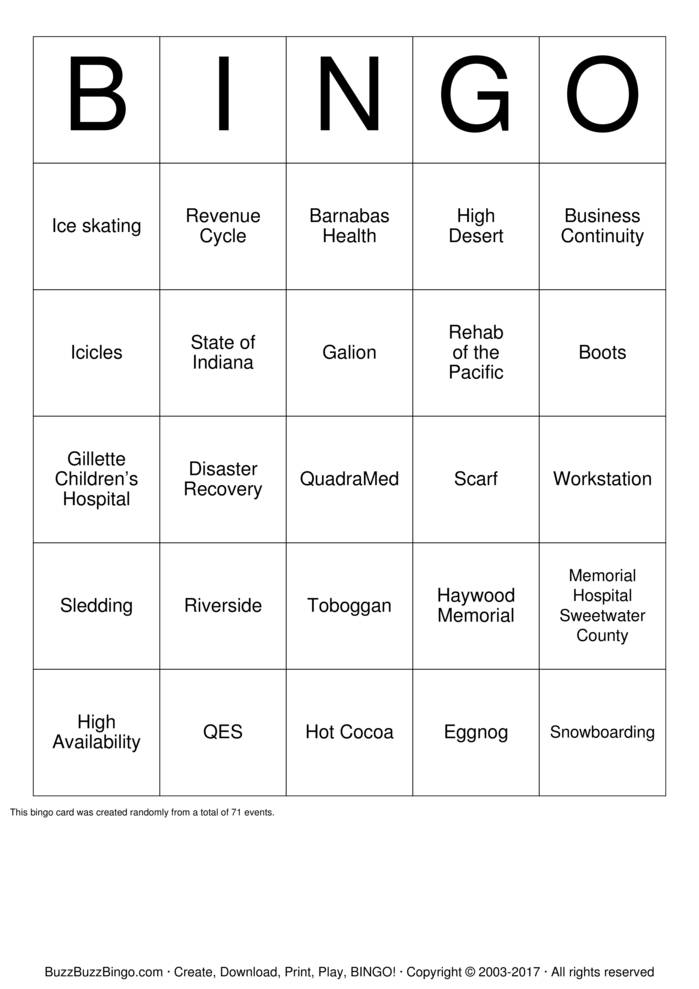 | B | I | N | G | O |
|---|---|---|---|---|
| Ice skating | Revenue Cycle | Barnabas Health | High Desert | Business Continuity |
| Icicles | State of Indiana | Galion | Rehab of the Pacific | Boots |
| Gillette Children's Hospital | Disaster Recovery | QuadraMed | Scarf | Workstation |
| Sledding | Riverside | Toboggan | Haywood Memorial | Memorial Hospital Sweetwater County |
| High Availability | QES | Hot Cocoa | Eggnog | Snowboarding |

This bingo card was created randomly from a total of 71 events.

BuzzBuzzBingo.com · Create, Download, Print, Play, BINGO! · Copyright © 2003-2017 · All rights reserved